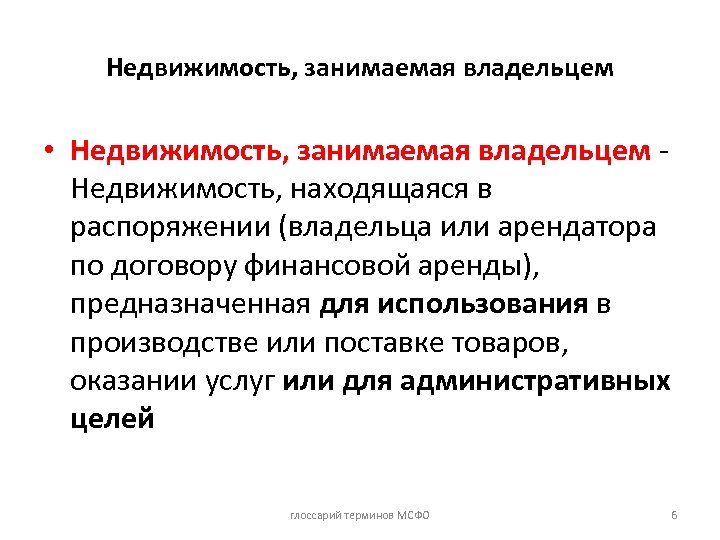 Недвижимость, занимаемая владельцем

• Недвижимость, занимаемая владельцем - Недвижимость, находящаяся в распоряжении (владельца или арендатора по договору финансовой аренды), предназначенная для использования в производстве или поставке товаров, оказании услуг или для административных целей

глоссарий терминов МСФО

6